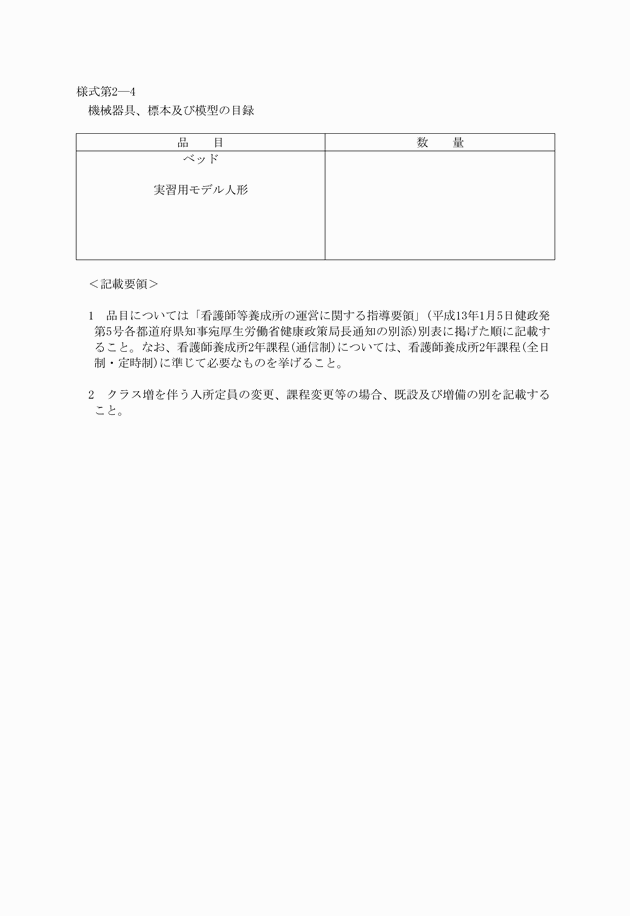 様式第2―4
機械器具、標本及び模型の目録

| 品　　目 | 数　　量 |
|---|---|
| ベッド<br><br>実習用モデル人形 | |

＜記載要領＞

1　品目については「看護師等養成所の運営に関する指導要領」（平成13年1月5日健政発第5号各都道府県知事宛厚生労働省健康政策局長通知の別添）別表に掲げた順に記載すること。なお、看護師養成所2年課程（通信制）については、看護師養成所2年課程（全日制・定時制）に準じて必要なものを挙げること。

2　クラス増を伴う入所定員の変更、課程変更等の場合、既設及び増備の別を記載すること。